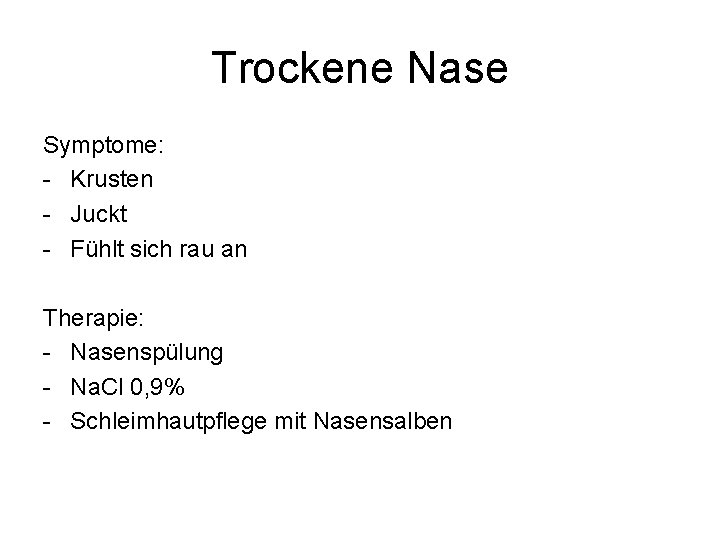 Trockene Nase

Symptome:
- Krusten
- Juckt
- Fühlt sich rau an

Therapie:
- Nasenspülung
- NaCl 0,9%
- Schleimhautpflege mit Nasensalben